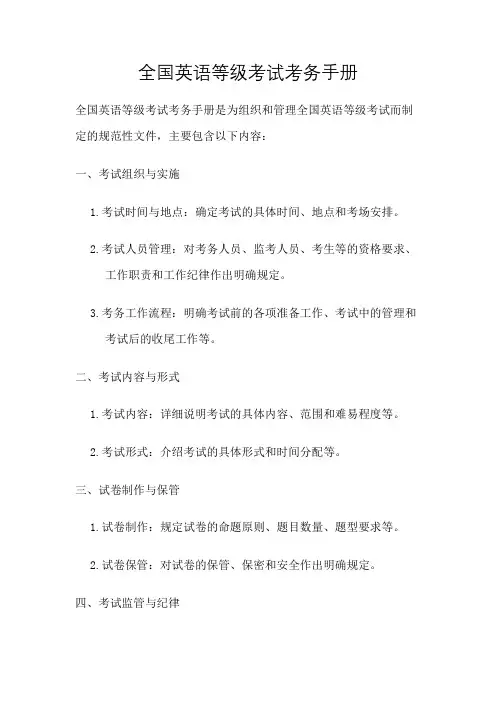 全国英语等级考试考务手册

全国英语等级考试考务手册是为组织和管理全国英语等级考试而制定的规范性文件，主要包含以下内容：

一、考试组织与实施

1. 考试时间与地点：确定考试的具体时间、地点和考场安排。

2. 考试人员管理：对考务人员、监考人员、考生等的资格要求、工作职责和工作纪律作出明确规定。

3. 考务工作流程：明确考试前的各项准备工作、考试中的管理和考试后的收尾工作等。

二、考试内容与形式

1. 考试内容：详细说明考试的具体内容、范围和难易程度等。

2. 考试形式：介绍考试的具体形式和时间分配等。

三、试卷制作与保管

1. 试卷制作：规定试卷的命题原则、题目数量、题型要求等。

2. 试卷保管：对试卷的保管、保密和安全作出明确规定。

四、考试监管与纪律